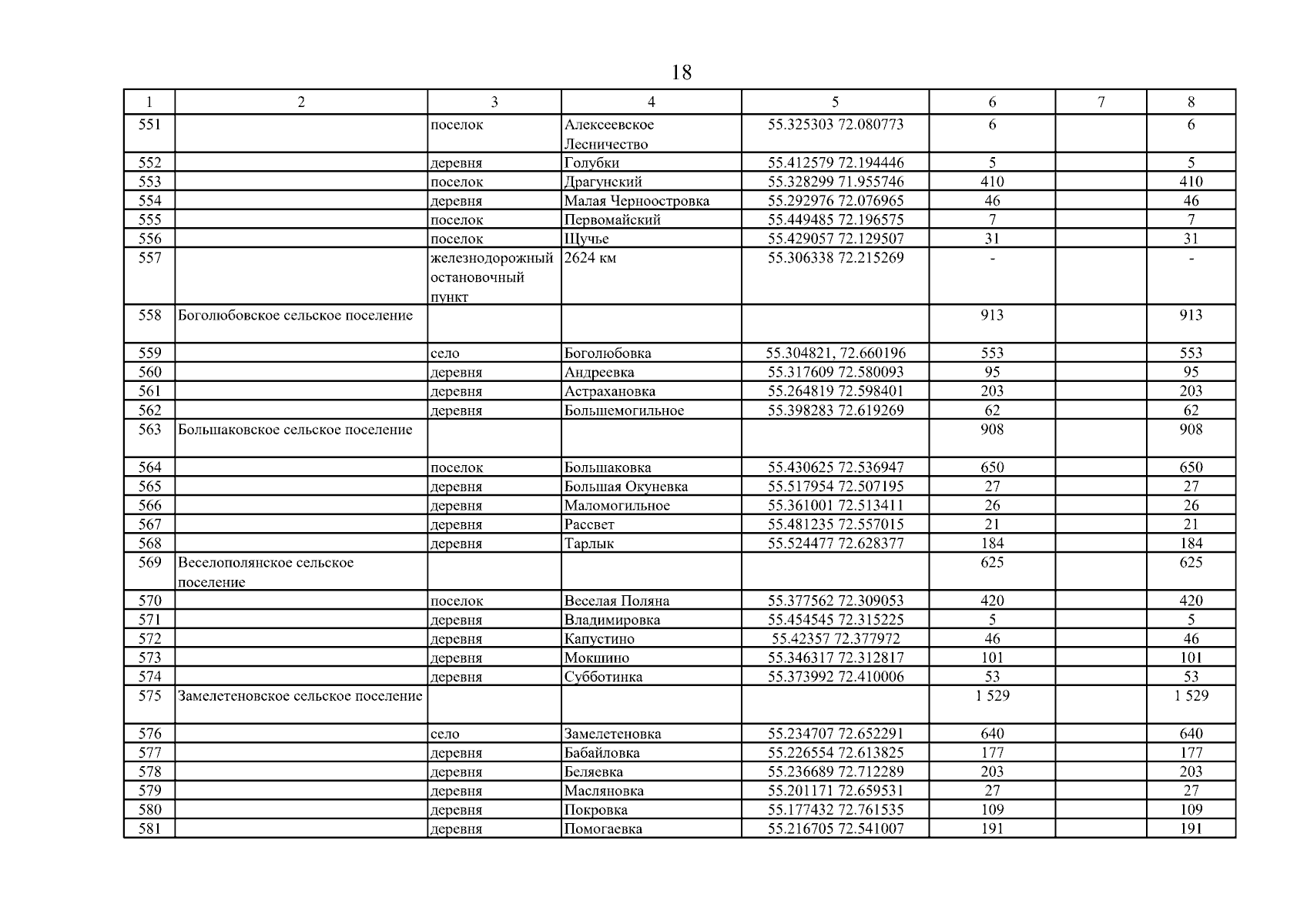 18

| 1 | 2 | 3 | 4 | 5 | 6 | 7 | 8 |
|---|---|---|---|---|---|---|---|
| 551 | | поселок | Алексеевское Лесничество | 55.325303 72.080773 | 6 | | 6 |
| 552 | | деревня | Голубки | 55.412579 72.194446 | 5 | | 5 |
| 553 | | поселок | Драгунский | 55.328299 71.955746 | 410 | | 410 |
| 554 | | деревня | Малая Черноостровка | 55.292976 72.076965 | 46 | | 46 |
| 555 | | поселок | Первомайский | 55.449485 72.196575 | 7 | | 7 |
| 556 | | поселок | Щучье | 55.429057 72.129507 | 31 | | 31 |
| 557 | | железнодорожный остановочный пункт | 2624 км | 55.306338 72.215269 | - | | - |
| 558 | Боголюбовское сельское поселение | | | | 913 | | 913 |
| 559 | | село | Боголюбовка | 55.304821, 72.660196 | 553 | | 553 |
| 560 | | деревня | Андреевка | 55.317609 72.580093 | 95 | | 95 |
| 561 | | деревня | Астрахановка | 55.264819 72.598401 | 203 | | 203 |
| 562 | | деревня | Большемогильное | 55.398283 72.619269 | 62 | | 62 |
| 563 | Большаковское сельское поселение | | | | 908 | | 908 |
| 564 | | поселок | Большаковка | 55.430625 72.536947 | 650 | | 650 |
| 565 | | деревня | Большая Окуневка | 55.517954 72.507195 | 27 | | 27 |
| 566 | | деревня | Маломогильное | 55.361001 72.513411 | 26 | | 26 |
| 567 | | деревня | Рассвет | 55.481235 72.557015 | 21 | | 21 |
| 568 | | деревня | Тарлык | 55.524477 72.628377 | 184 | | 184 |
| 569 | Веселополянское сельское поселение | | | | 625 | | 625 |
| 570 | | поселок | Веселая Поляна | 55.377562 72.309053 | 420 | | 420 |
| 571 | | деревня | Владимировка | 55.454545 72.315225 | 5 | | 5 |
| 572 | | деревня | Капустино | 55.42357 72.377972 | 46 | | 46 |
| 573 | | деревня | Мокшино | 55.346317 72.312817 | 101 | | 101 |
| 574 | | деревня | Субботинка | 55.373992 72.410006 | 53 | | 53 |
| 575 | Замелетеновское сельское поселение | | | | 1 529 | | 1 529 |
| 576 | | село | Замелетеновка | 55.234707 72.652291 | 640 | | 640 |
| 577 | | деревня | Бабайловка | 55.226554 72.613825 | 177 | | 177 |
| 578 | | деревня | Беляевка | 55.236689 72.712289 | 203 | | 203 |
| 579 | | деревня | Масляновка | 55.201171 72.659531 | 27 | | 27 |
| 580 | | деревня | Покровка | 55.177432 72.761535 | 109 | | 109 |
| 581 | | деревня | Помогаевка | 55.216705 72.541007 | 191 | | 191 |